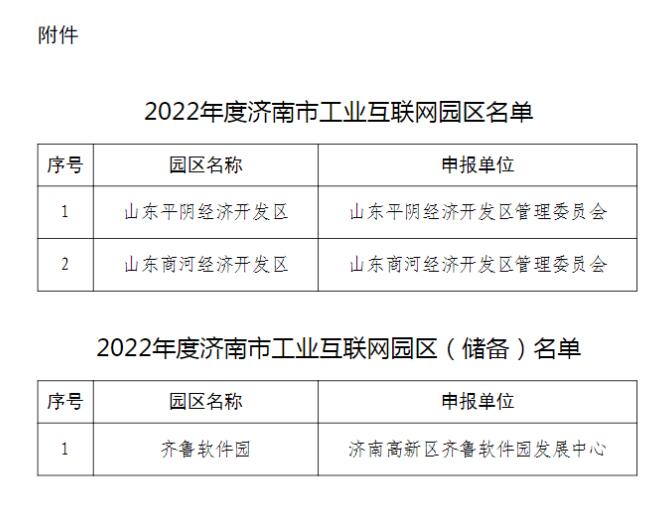 附件

2022年度济南市工业互联网园区名单

| 序号 | 园区名称 | 申报单位 |
|---|---|---|
| 1 | 山东平阴经济开发区 | 山东平阴经济开发区管理委员会 |
| 2 | 山东商河经济开发区 | 山东商河经济开发区管理委员会 |

2022年度济南市工业互联网园区（储备）名单

| 序号 | 园区名称 | 申报单位 |
|---|---|---|
| 1 | 齐鲁软件园 | 济南高新区齐鲁软件园发展中心 |